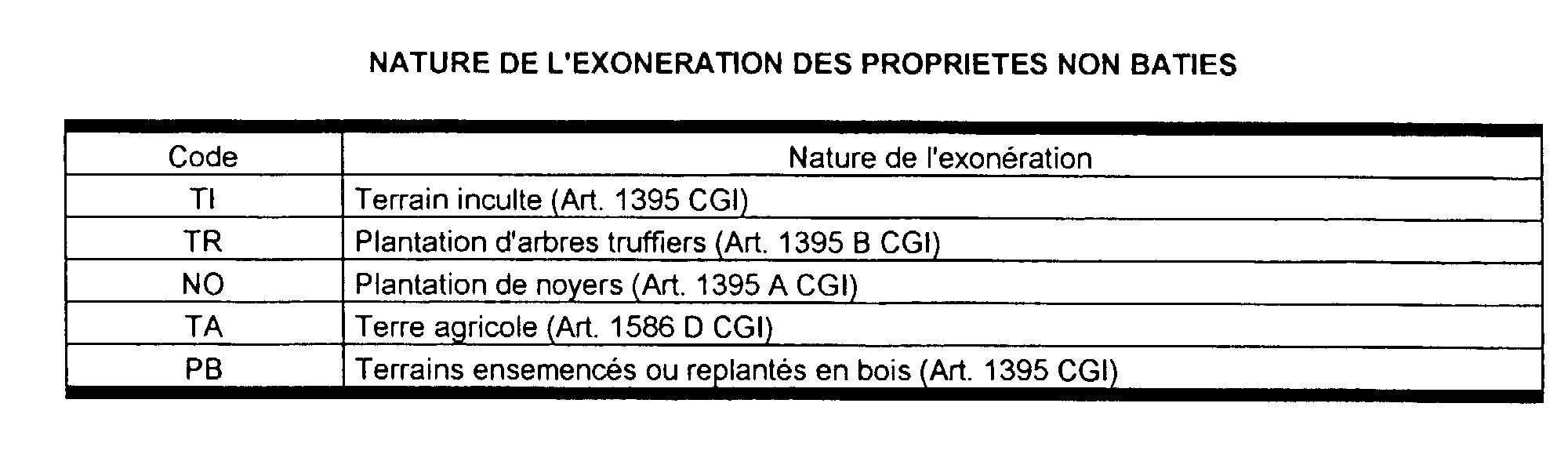 NATURE DE L'EXONERATION DES PROPRIETES NON BATIES

| Code | Nature de l'exonération |
|---|---|
| TI | Terrain inculte (Art. 1395 CGI) |
| TR | Plantation d'arbres truffiers (Art. 1395 B CGI) |
| NO | Plantation de noyers (Art. 1395 A CGI) |
| TA | Terre agricole (Art. 1586 D CGI) |
| PB | Terrains ensemencés ou replantés en bois (Art. 1395 CGI) |